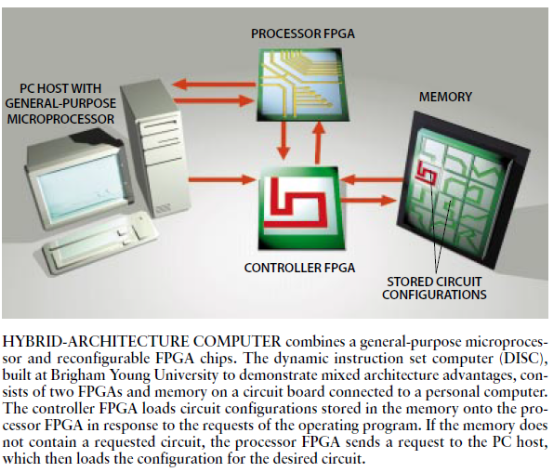 PROCESSOR FPGA

PC HOST WITH GENERAL-PURPOSE MICROPROCESSOR

MEMORY

CONTROLLER FPGA

STORED CIRCUIT CONFIGURATIONS

HYBRID-ARCHITECTURE COMPUTER combines a general-purpose microprocessor and reconfigurable FPGA chips. The dynamic instruction set computer (DISC), built at Brigham Young University to demonstrate mixed architecture advantages, consists of two FPGAs and memory on a circuit board connected to a personal computer. The controller FPGA loads circuit configurations stored in the memory onto the processor FPGA in response to the requests of the operating program. If the memory does not contain a requested circuit, the processor FPGA sends a request to the PC host, which then loads the configuration for the desired circuit.